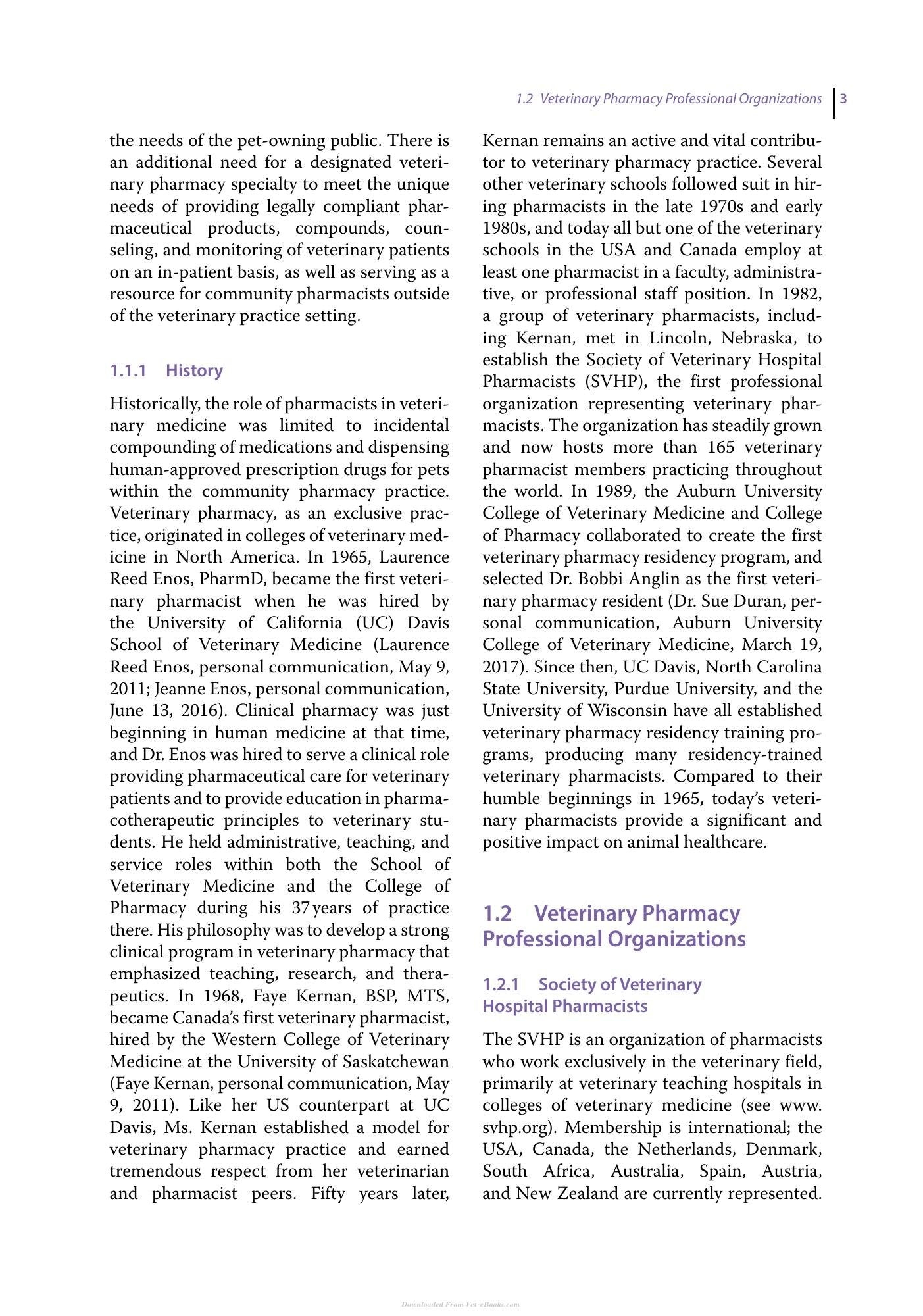 1.2 Veterinary Pharmacy Professional Organizations 3

the needs of the pet-owning public. There is an additional need for a designated veterinary pharmacy specialty to meet the unique needs of providing legally compliant pharmaceutical products, compounds, counseling, and monitoring of veterinary patients on an in-patient basis, as well as serving as a resource for community pharmacists outside of the veterinary practice setting.

1.1.1 History

Historically, the role of pharmacists in veterinary medicine was limited to incidental compounding of medications and dispensing human-approved prescription drugs for pets within the community pharmacy practice. Veterinary pharmacy, as an exclusive practice, originated in colleges of veterinary medicine in North America. In 1965, Laurence Reed Enos, PharmD, became the first veterinary pharmacist when he was hired by the University of California (UC) Davis School of Veterinary Medicine (Laurence Reed Enos, personal communication, May 9, 2011; Jeanne Enos, personal communication, June 13, 2016). Clinical pharmacy was just beginning in human medicine at that time, and Dr. Enos was hired to serve a clinical role providing pharmaceutical care for veterinary patients and to provide education in pharmacotherapeutic principles to veterinary students. He held administrative, teaching, and service roles within both the School of Veterinary Medicine and the College of Pharmacy during his 37 years of practice there. His philosophy was to develop a strong clinical program in veterinary pharmacy that emphasized teaching, research, and therapeutics. In 1968, Faye Kernan, BSP, MTS, became Canada's first veterinary pharmacist, hired by the Western College of Veterinary Medicine at the University of Saskatchewan (Faye Kernan, personal communication, May 9, 2011). Like her US counterpart at UC Davis, Ms. Kernan established a model for veterinary pharmacy practice and earned tremendous respect from her veterinarian and pharmacist peers. Fifty years later, Kernan remains an active and vital contributor to veterinary pharmacy practice. Several other veterinary schools followed suit in hiring pharmacists in the late 1970s and early 1980s, and today all but one of the veterinary schools in the USA and Canada employ at least one pharmacist in a faculty, administrative, or professional staff position. In 1982, a group of veterinary pharmacists, including Kernan, met in Lincoln, Nebraska, to establish the Society of Veterinary Hospital Pharmacists (SVHP), the first professional organization representing veterinary pharmacists. The organization has steadily grown and now hosts more than 165 veterinary pharmacist members practicing throughout the world. In 1989, the Auburn University College of Veterinary Medicine and College of Pharmacy collaborated to create the first veterinary pharmacy residency program, and selected Dr. Bobbi Anglin as the first veterinary pharmacy resident (Dr. Sue Duran, personal communication, Auburn University College of Veterinary Medicine, March 19, 2017). Since then, UC Davis, North Carolina State University, Purdue University, and the University of Wisconsin have all established veterinary pharmacy residency training programs, producing many residency-trained veterinary pharmacists. Compared to their humble beginnings in 1965, today's veterinary pharmacists provide a significant and positive impact on animal healthcare.

1.2 Veterinary Pharmacy Professional Organizations

1.2.1 Society of Veterinary Hospital Pharmacists

The SVHP is an organization of pharmacists who work exclusively in the veterinary field, primarily at veterinary teaching hospitals in colleges of veterinary medicine (see www.svhp.org). Membership is international; the USA, Canada, the Netherlands, Denmark, South Africa, Australia, Spain, Austria, and New Zealand are currently represented.

Downloaded From Vet-eBooks.com